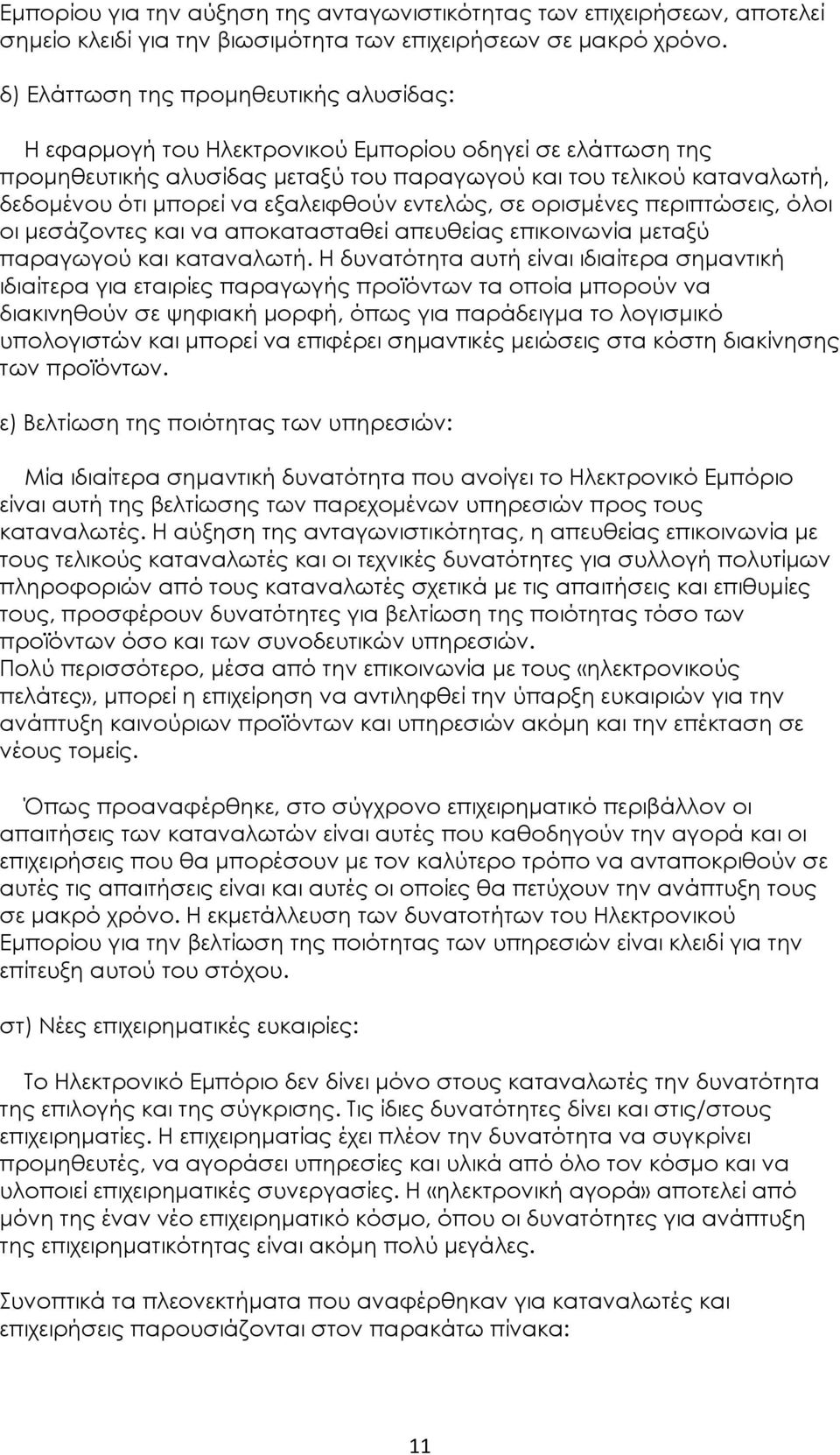 Εμπορίου για την αύξηση της ανταγωνιστικότητας των επιχειρήσεων, αποτελεί σημείο κλειδί για την βιωσιμότητα των επιχειρήσεων σε μακρό χρόνο.

δ) Ελάττωση της προμηθευτικής αλυσίδας:

Η εφαρμογή του Ηλεκτρονικού Εμπορίου οδηγεί σε ελάττωση της προμηθευτικής αλυσίδας μεταξύ του παραγωγού και του τελικού καταναλωτή, δεδομένου ότι μπορεί να εξαλειφθούν εντελώς, σε ορισμένες περιπτώσεις, όλοι οι μεσάζοντες και να αποκατασταθεί απευθείας επικοινωνία μεταξύ παραγωγού και καταναλωτή. Η δυνατότητα αυτή είναι ιδιαίτερα σημαντική ιδιαίτερα για εταιρίες παραγωγής προϊόντων τα οποία μπορούν να διακινηθούν σε ψηφιακή μορφή, όπως για παράδειγμα το λογισμικό υπολογιστών και μπορεί να επιφέρει σημαντικές μειώσεις στα κόστη διακίνησης των προϊόντων.

ε) Βελτίωση της ποιότητας των υπηρεσιών:

Μία ιδιαίτερα σημαντική δυνατότητα που ανοίγει το Ηλεκτρονικό Εμπόριο είναι αυτή της βελτίωσης των παρεχομένων υπηρεσιών προς τους καταναλωτές. Η αύξηση της ανταγωνιστικότητας, η απευθείας επικοινωνία με τους τελικούς καταναλωτές και οι τεχνικές δυνατότητες για συλλογή πολυτίμων πληροφοριών από τους καταναλωτές σχετικά με τις απαιτήσεις και επιθυμίες τους, προσφέρουν δυνατότητες για βελτίωση της ποιότητας τόσο των προϊόντων όσο και των συνοδευτικών υπηρεσιών.
Πολύ περισσότερο, μέσα από την επικοινωνία με τους «ηλεκτρονικούς πελάτες», μπορεί η επιχείρηση να αντιληφθεί την ύπαρξη ευκαιριών για την ανάπτυξη καινούριων προϊόντων και υπηρεσιών ακόμη και την επέκταση σε νέους τομείς.

Όπως προαναφέρθηκε, στο σύγχρονο επιχειρηματικό περιβάλλον οι απαιτήσεις των καταναλωτών είναι αυτές που καθοδηγούν την αγορά και οι επιχειρήσεις που θα μπορέσουν με τον καλύτερο τρόπο να ανταποκριθούν σε αυτές τις απαιτήσεις είναι και αυτές οι οποίες θα πετύχουν την ανάπτυξη τους σε μακρό χρόνο. Η εκμετάλλευση των δυνατοτήτων του Ηλεκτρονικού Εμπορίου για την βελτίωση της ποιότητας των υπηρεσιών είναι κλειδί για την επίτευξη αυτού του στόχου.

στ) Νέες επιχειρηματικές ευκαιρίες:

Το Ηλεκτρονικό Εμπόριο δεν δίνει μόνο στους καταναλωτές την δυνατότητα της επιλογής και της σύγκρισης. Τις ίδιες δυνατότητες δίνει και στις/στους επιχειρηματίες. Η επιχειρηματίας έχει πλέον την δυνατότητα να συγκρίνει προμηθευτές, να αγοράσει υπηρεσίες και υλικά από όλο τον κόσμο και να υλοποιεί επιχειρηματικές συνεργασίες. Η «ηλεκτρονική αγορά» αποτελεί από μόνη της έναν νέο επιχειρηματικό κόσμο, όπου οι δυνατότητες για ανάπτυξη της επιχειρηματικότητας είναι ακόμη πολύ μεγάλες.

Συνοπτικά τα πλεονεκτήματα που αναφέρθηκαν για καταναλωτές και επιχειρήσεις παρουσιάζονται στον παρακάτω πίνακα:

11